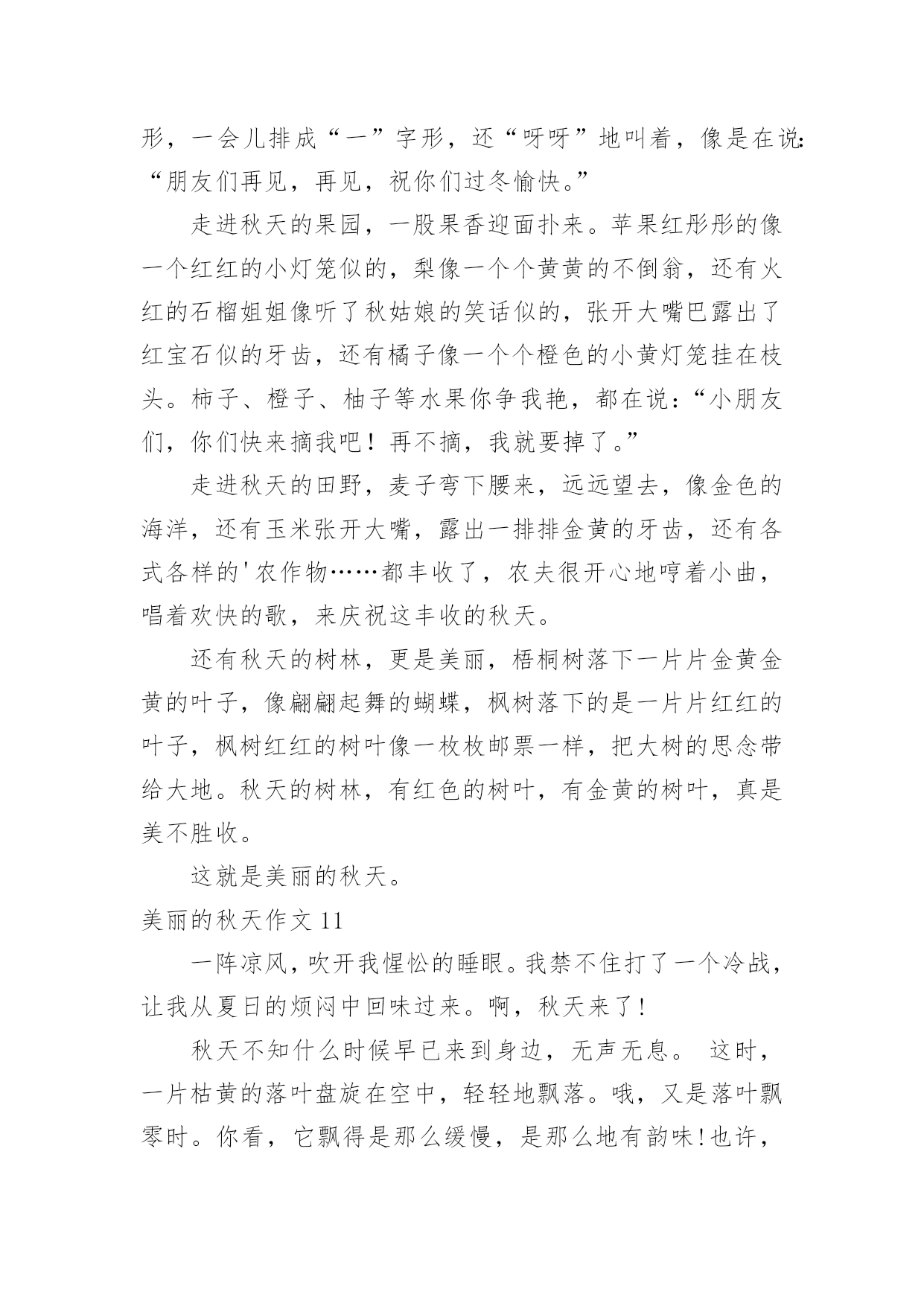 形，一会儿排成“一”字形，还“呀呀”地叫着，像是在说：“朋友们再见，再见，祝你们过冬愉快。”

走进秋天的果园，一股果香迎面扑来。苹果红彤彤的像一个红红的小灯笼似的，梨像一个个黄黄的不倒翁，还有火红的石榴姐姐像听了秋姑娘的笑话似的，张开大嘴巴露出了红宝石似的牙齿，还有橘子像一个个橙色的小黄灯笼挂在枝头。柿子、橙子、柚子等水果你争我艳，都在说：“小朋友们，你们快来摘我吧！再不摘，我就要掉了。”

走进秋天的田野，麦子弯下腰来，远远望去，像金色的海洋，还有玉米张开大嘴，露出一排排金黄的牙齿，还有各式各样的'农作物……都丰收了，农夫很开心地哼着小曲，唱着欢快的歌，来庆祝这丰收的秋天。

还有秋天的树林，更是美丽，梧桐树落下一片片金黄金黄的叶子，像翩翩起舞的蝴蝶，枫树落下的是一片片红红的叶子，枫树红红的树叶像一枚枚邮票一样，把大树的思念带给大地。秋天的树林，有红色的树叶，有金黄的树叶，真是美不胜收。

这就是美丽的秋天。

美丽的秋天作文 11

一阵凉风，吹开我惺忪的睡眼。我禁不住打了一个冷战，让我从夏日的烦闷中回味过来。啊，秋天来了!

秋天不知什么时候早已来到身边，无声无息。 这时，一片枯黄的落叶盘旋在空中，轻轻地飘落。哦，又是落叶飘零时。你看，它飘得是那么缓慢，是那么地有韵味!也许，